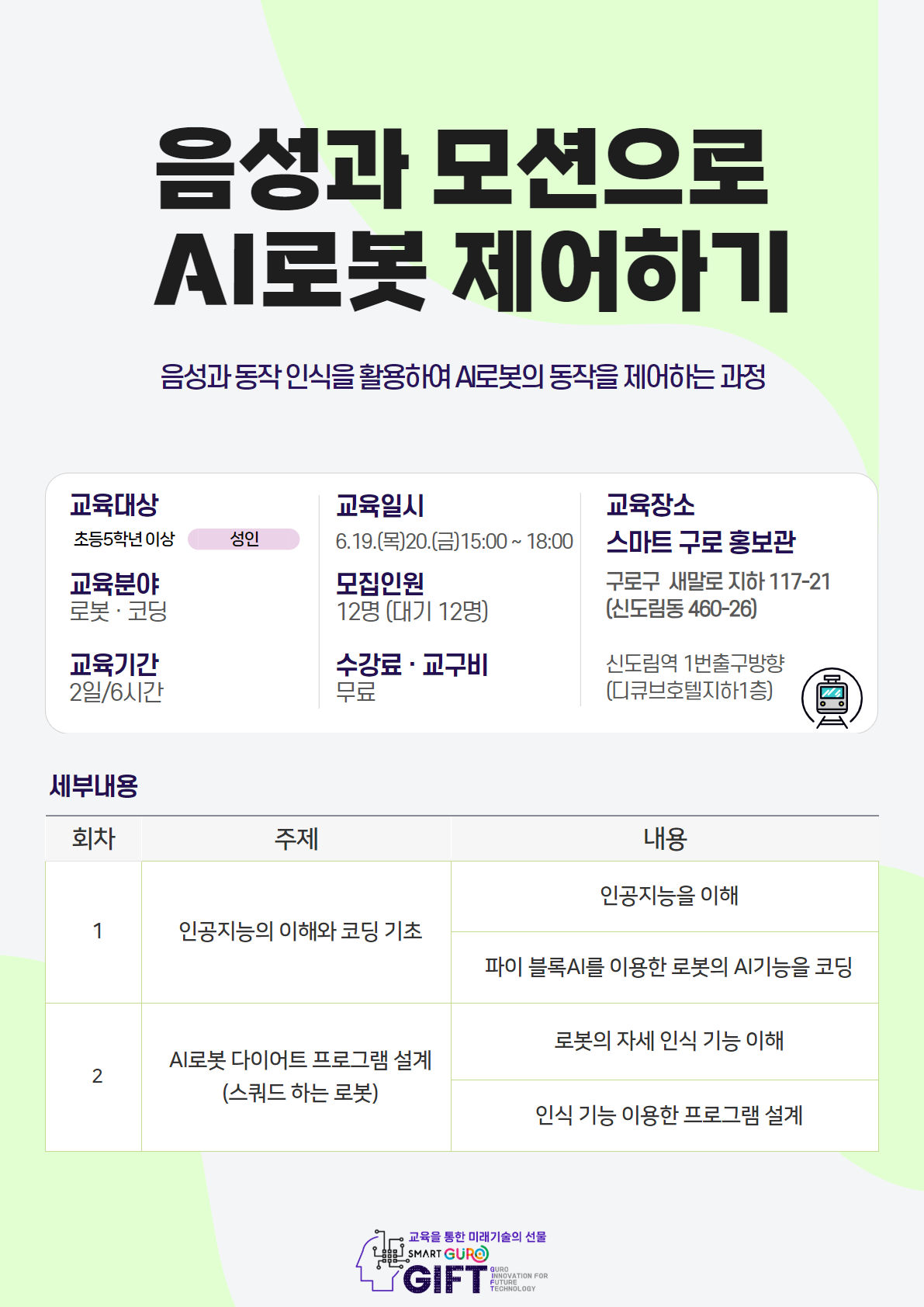 음성과 모션으로
AI로봇 제어하기

음성과 동작 인식을 활용하여 AI로봇의 동작을 제어하는 과정

교육대상
초등5학년 이상 성인

교육분야
로봇 · 코딩

교육기간
2일/6시간

교육일시
6.19.(목)20.(금)15:00 ~ 18:00

모집인원
12명 (대기 12명)

수강료 · 교구비
무료

교육장소
스마트 구로 홍보관
구로구 새말로 지하 117-21
(신도림동 460-26)

신도림역 1번출구방향
(디큐브호텔지하1층)

세부내용

| 회차 | 주제 | 내용 |
|---|---|---|
| 1 | 인공지능의 이해와 코딩 기초 | 인공지능을 이해 |
| | | 파이 블록AI를 이용한 로봇의 AI기능을 코딩 |
| 2 | AI로봇 다이어트 프로그램 설계 (스쿼드 하는 로봇) | 로봇의 자세 인식 기능 이해 |
| | | 인식 기능 이용한 프로그램 설계 |

교육을 통한 미래기술의 선물
SMART GURO
GIFT
GURO INNOVATION FOR FUTURE TECHNOLOGY